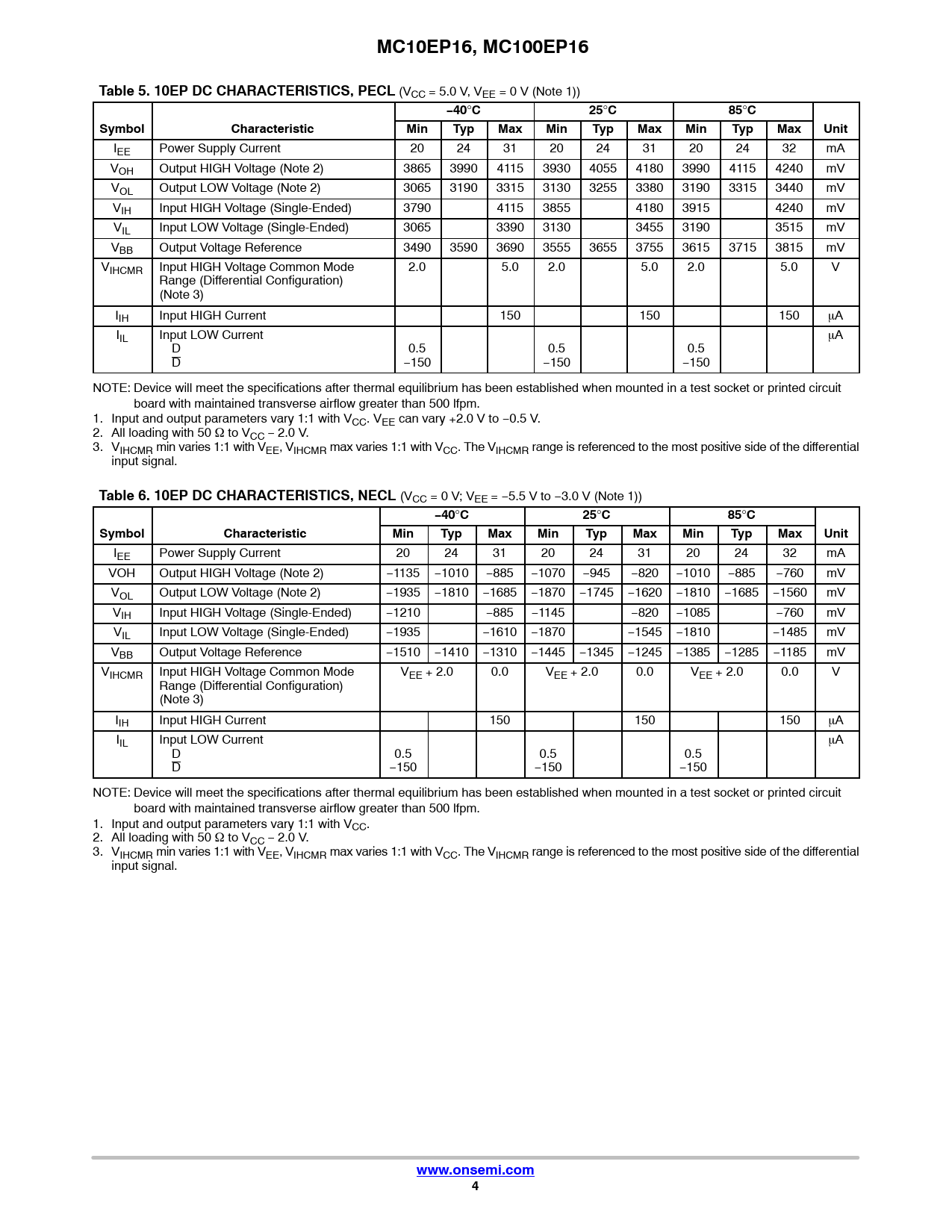 MC10EP16, MC100EP16

Table 5. 10EP DC CHARACTERISTICS, PECL ($V_{CC}$ = 5.0 V, $V_{EE}$ = 0 V (Note 1))

| Symbol | Characteristic | −40°C Min | −40°C Typ | −40°C Max | 25°C Min | 25°C Typ | 25°C Max | 85°C Min | 85°C Typ | 85°C Max | Unit |
|---|---|---|---|---|---|---|---|---|---|---|---|
| $I_{EE}$ | Power Supply Current | 20 | 24 | 31 | 20 | 24 | 31 | 20 | 24 | 32 | mA |
| $V_{OH}$ | Output HIGH Voltage (Note 2) | 3865 | 3990 | 4115 | 3930 | 4055 | 4180 | 3990 | 4115 | 4240 | mV |
| $V_{OL}$ | Output LOW Voltage (Note 2) | 3065 | 3190 | 3315 | 3130 | 3255 | 3380 | 3190 | 3315 | 3440 | mV |
| $V_{IH}$ | Input HIGH Voltage (Single-Ended) | 3790 | | 4115 | 3855 | | 4180 | 3915 | | 4240 | mV |
| $V_{IL}$ | Input LOW Voltage (Single-Ended) | 3065 | | 3390 | 3130 | | 3455 | 3190 | | 3515 | mV |
| $V_{BB}$ | Output Voltage Reference | 3490 | 3590 | 3690 | 3555 | 3655 | 3755 | 3615 | 3715 | 3815 | mV |
| $V_{IHCMR}$ | Input HIGH Voltage Common Mode Range (Differential Configuration) (Note 3) | 2.0 | | 5.0 | 2.0 | | 5.0 | 2.0 | | 5.0 | V |
| $I_{IH}$ | Input HIGH Current | | | 150 | | | 150 | | | 150 | μA |
| $I_{IL}$ | Input LOW Current D $\overline{D}$ | 0.5 −150 | | | 0.5 −150 | | | 0.5 −150 | | | μA |

NOTE: Device will meet the specifications after thermal equilibrium has been established when mounted in a test socket or printed circuit board with maintained transverse airflow greater than 500 lfpm.
1. Input and output parameters vary 1:1 with $V_{CC}$. $V_{EE}$ can vary +2.0 V to −0.5 V.
2. All loading with 50 Ω to $V_{CC}$ − 2.0 V.
3. $V_{IHCMR}$ min varies 1:1 with $V_{EE}$, $V_{IHCMR}$ max varies 1:1 with $V_{CC}$. The $V_{IHCMR}$ range is referenced to the most positive side of the differential input signal.

Table 6. 10EP DC CHARACTERISTICS, NECL ($V_{CC}$ = 0 V; $V_{EE}$ = −5.5 V to −3.0 V (Note 1))

| Symbol | Characteristic | −40°C Min | −40°C Typ | −40°C Max | 25°C Min | 25°C Typ | 25°C Max | 85°C Min | 85°C Typ | 85°C Max | Unit |
|---|---|---|---|---|---|---|---|---|---|---|---|
| $I_{EE}$ | Power Supply Current | 20 | 24 | 31 | 20 | 24 | 31 | 20 | 24 | 32 | mA |
| VOH | Output HIGH Voltage (Note 2) | −1135 | −1010 | −885 | −1070 | −945 | −820 | −1010 | −885 | −760 | mV |
| $V_{OL}$ | Output LOW Voltage (Note 2) | −1935 | −1810 | −1685 | −1870 | −1745 | −1620 | −1810 | −1685 | −1560 | mV |
| $V_{IH}$ | Input HIGH Voltage (Single-Ended) | −1210 | | −885 | −1145 | | −820 | −1085 | | −760 | mV |
| $V_{IL}$ | Input LOW Voltage (Single-Ended) | −1935 | | −1610 | −1870 | | −1545 | −1810 | | −1485 | mV |
| $V_{BB}$ | Output Voltage Reference | −1510 | −1410 | −1310 | −1445 | −1345 | −1245 | −1385 | −1285 | −1185 | mV |
| $V_{IHCMR}$ | Input HIGH Voltage Common Mode Range (Differential Configuration) (Note 3) | $V_{EE}$ + 2.0 | | 0.0 | $V_{EE}$ + 2.0 | | 0.0 | $V_{EE}$ + 2.0 | | 0.0 | V |
| $I_{IH}$ | Input HIGH Current | | | 150 | | | 150 | | | 150 | μA |
| $I_{IL}$ | Input LOW Current D $\overline{D}$ | 0.5 −150 | | | 0.5 −150 | | | 0.5 −150 | | | μA |

NOTE: Device will meet the specifications after thermal equilibrium has been established when mounted in a test socket or printed circuit board with maintained transverse airflow greater than 500 lfpm.
1. Input and output parameters vary 1:1 with $V_{CC}$.
2. All loading with 50 Ω to $V_{CC}$ − 2.0 V.
3. $V_{IHCMR}$ min varies 1:1 with $V_{EE}$, $V_{IHCMR}$ max varies 1:1 with $V_{CC}$. The $V_{IHCMR}$ range is referenced to the most positive side of the differential input signal.

www.onsemi.com
4